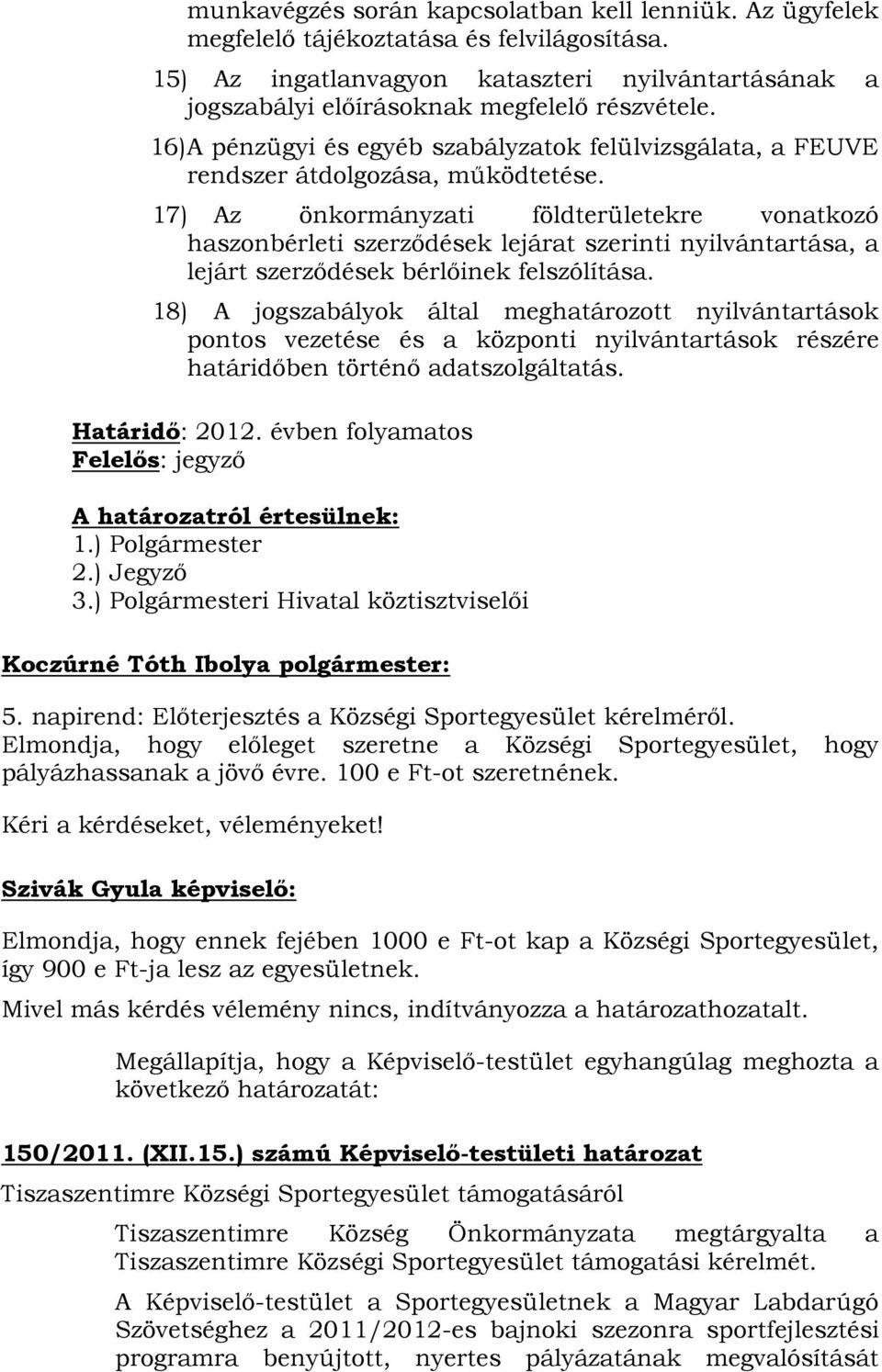 munkavégzés során kapcsolatban kell lenniük. Az ügyfelek megfelelő tájékoztatása és felvilágosítása.

15) Az ingatlanvagyon kataszteri nyilvántartásának a jogszabályi előírásoknak megfelelő részvétele.

16)A pénzügyi és egyéb szabályzatok felülvizsgálata, a FEUVE rendszer átdolgozása, működtetése.

17) Az önkormányzati földterületekre vonatkozó haszonbérleti szerződések lejárat szerinti nyilvántartása, a lejárt szerződések bérlőinek felszólítása.

18) A jogszabályok által meghatározott nyilvántartások pontos vezetése és a központi nyilvántartások részére határidőben történő adatszolgáltatás.

Határidő: 2012. évben folyamatos
Felelős: jegyző

A határozatról értesülnek:
1.) Polgármester
2.) Jegyző
3.) Polgármesteri Hivatal köztisztviselői

Koczúrné Tóth Ibolya polgármester:

5. napirend: Előterjesztés a Községi Sportegyesület kérelméről.
Elmondja, hogy előleget szeretne a Községi Sportegyesület, hogy pályázhassanak a jövő évre. 100 e Ft-ot szeretnének.

Kéri a kérdéseket, véleményeket!

Szivák Gyula képviselő:

Elmondja, hogy ennek fejében 1000 e Ft-ot kap a Községi Sportegyesület, így 900 e Ft-ja lesz az egyesületnek.

Mivel más kérdés vélemény nincs, indítványozza a határozathozatalt.

Megállapítja, hogy a Képviselő-testület egyhangúlag meghozta a következő határozatát:

150/2011. (XII.15.) számú Képviselő-testületi határozat

Tiszaszentimre Községi Sportegyesület támogatásáról

Tiszaszentimre Község Önkormányzata megtárgyalta a Tiszaszentimre Községi Sportegyesület támogatási kérelmét.

A Képviselő-testület a Sportegyesületnek a Magyar Labdarúgó Szövetséghez a 2011/2012-es bajnoki szezonra sportfejlesztési programra benyújtott, nyertes pályázatának megvalósítását